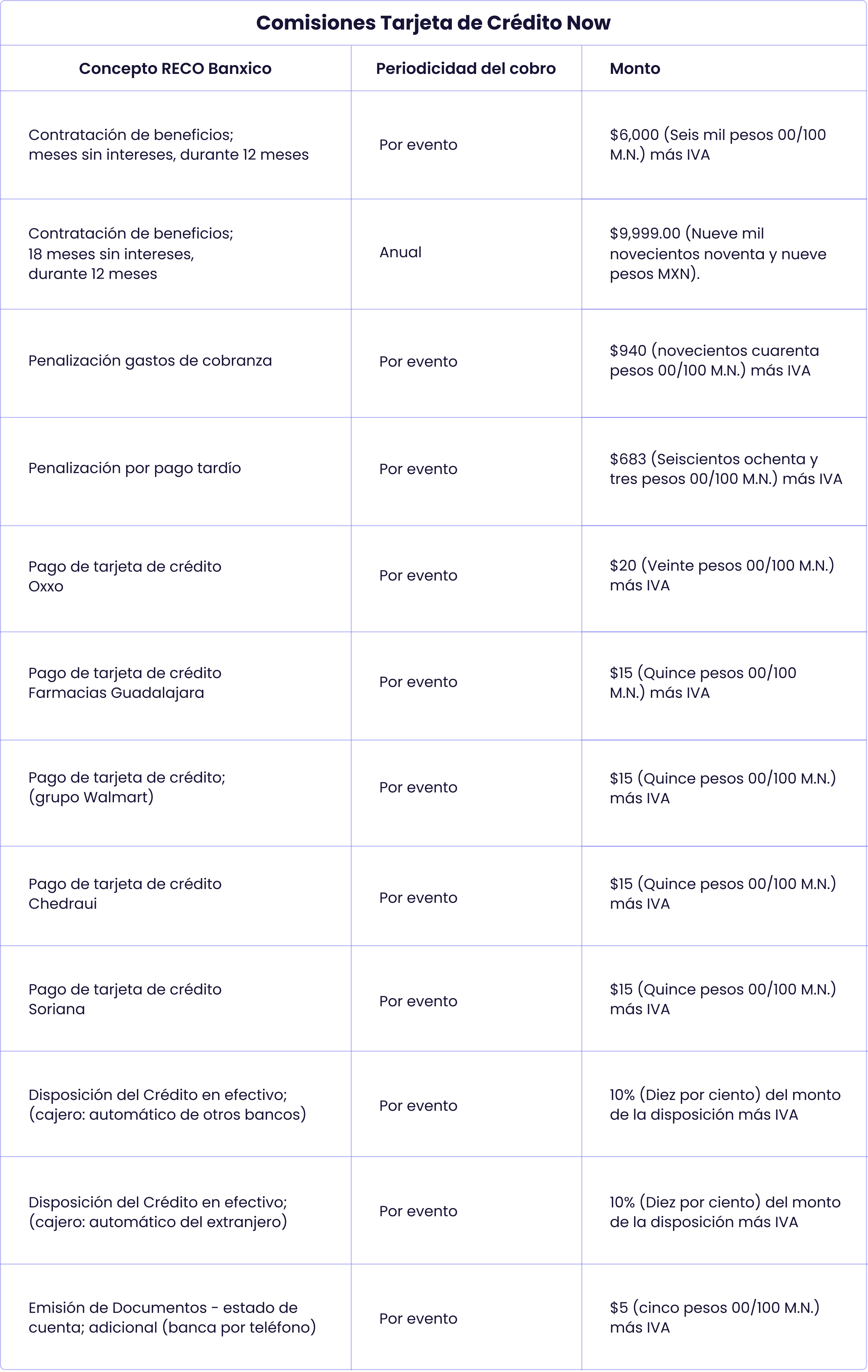 Comisiones Tarjeta de Crédito Now

| Concepto RECO Banxico | Periodicidad del cobro | Monto |
|---|---|---|
| Contratación de beneficios; meses sin intereses, durante 12 meses | Por evento | \$6,000 (Seis mil pesos 00/100 M.N.) más IVA |
| Contratación de beneficios; 18 meses sin intereses, durante 12 meses | Anual | \$9,999.00 (Nueve mil novecientos noventa y nueve pesos MXN). |
| Penalización gastos de cobranza | Por evento | \$940 (novecientos cuarenta pesos 00/100 M.N.) más IVA |
| Penalización por pago tardío | Por evento | \$683 (Seiscientos ochenta y tres pesos 00/100 M.N.) más IVA |
| Pago de tarjeta de crédito Oxxo | Por evento | \$20 (Veinte pesos 00/100 M.N.) más IVA |
| Pago de tarjeta de crédito Farmacias Guadalajara | Por evento | \$15 (Quince pesos 00/100 M.N.) más IVA |
| Pago de tarjeta de crédito; (grupo Walmart) | Por evento | \$15 (Quince pesos 00/100 M.N.) más IVA |
| Pago de tarjeta de crédito Chedraui | Por evento | \$15 (Quince pesos 00/100 M.N.) más IVA |
| Pago de tarjeta de crédito Soriana | Por evento | \$15 (Quince pesos 00/100 M.N.) más IVA |
| Disposición del Crédito en efectivo; (cajero: automático de otros bancos) | Por evento | 10% (Diez por ciento) del monto de la disposición más IVA |
| Disposición del Crédito en efectivo; (cajero: automático del extranjero) | Por evento | 10% (Diez por ciento) del monto de la disposición más IVA |
| Emisión de Documentos - estado de cuenta; adicional (banca por teléfono) | Por evento | \$5 (cinco pesos 00/100 M.N.) más IVA |